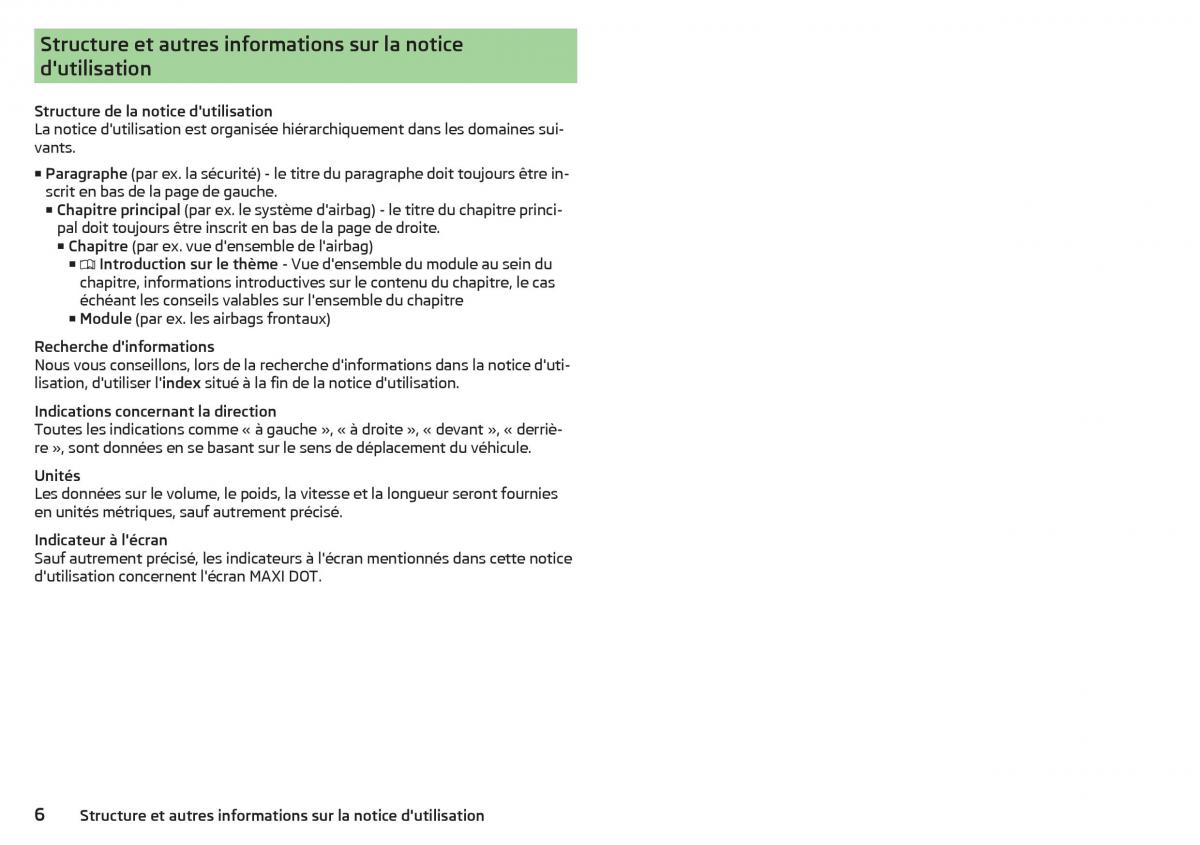 Structure et autres informations sur la notice d'utilisation

Structure de la notice d'utilisation
La notice d'utilisation est organisée hiérarchiquement dans les domaines suivants.

■ Paragraphe (par ex. la sécurité) - le titre du paragraphe doit toujours être inscrit en bas de la page de gauche.
■ Chapitre principal (par ex. le système d'airbag) - le titre du chapitre principal doit toujours être inscrit en bas de la page de droite.
■ Chapitre (par ex. vue d'ensemble de l'airbag)
■ Introduction sur le thème - Vue d'ensemble du module au sein du chapitre, informations introductives sur le contenu du chapitre, le cas échéant les conseils valables sur l'ensemble du chapitre
■ Module (par ex. les airbags frontaux)

Recherche d'informations
Nous vous conseillons, lors de la recherche d'informations dans la notice d'utilisation, d'utiliser l'index situé à la fin de la notice d'utilisation.

Indications concernant la direction
Toutes les indications comme « à gauche », « à droite », « devant », « derrière », sont données en se basant sur le sens de déplacement du véhicule.

Unités
Les données sur le volume, le poids, la vitesse et la longueur seront fournies en unités métriques, sauf autrement précisé.

Indicateur à l'écran
Sauf autrement précisé, les indicateurs à l'écran mentionnés dans cette notice d'utilisation concernent l'écran MAXI DOT.

6 Structure et autres informations sur la notice d'utilisation